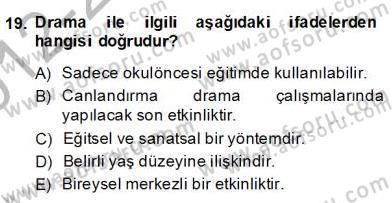 19. Drama ile ilgili aşağıdaki ifadelerden hangisi doğrudur?

A) Sadece okulöncesi eğitimde kullanılabilir.
B) Canlandırma drama çalışmalarında yapılacak son etkinliktir.
C) Eğitsel ve sanatsal bir yöntemdir.
D) Belirli yaş düzeyine ilişkindir.
E) Bireysel merkezli bir etkinliktir.

www.aofsoru.com